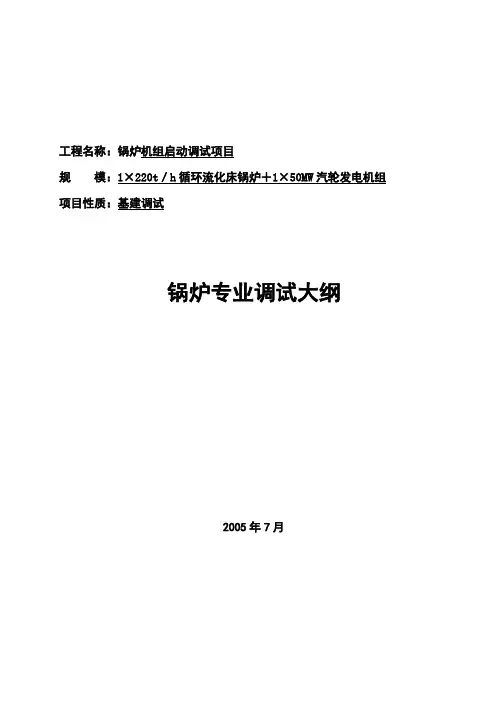 工程名称：锅炉机组启动调试项目

规 模：1×220t／h循环流化床锅炉＋1×50MW汽轮发电机组

项目性质：基建调试

锅炉专业调试大纲

2005年7月